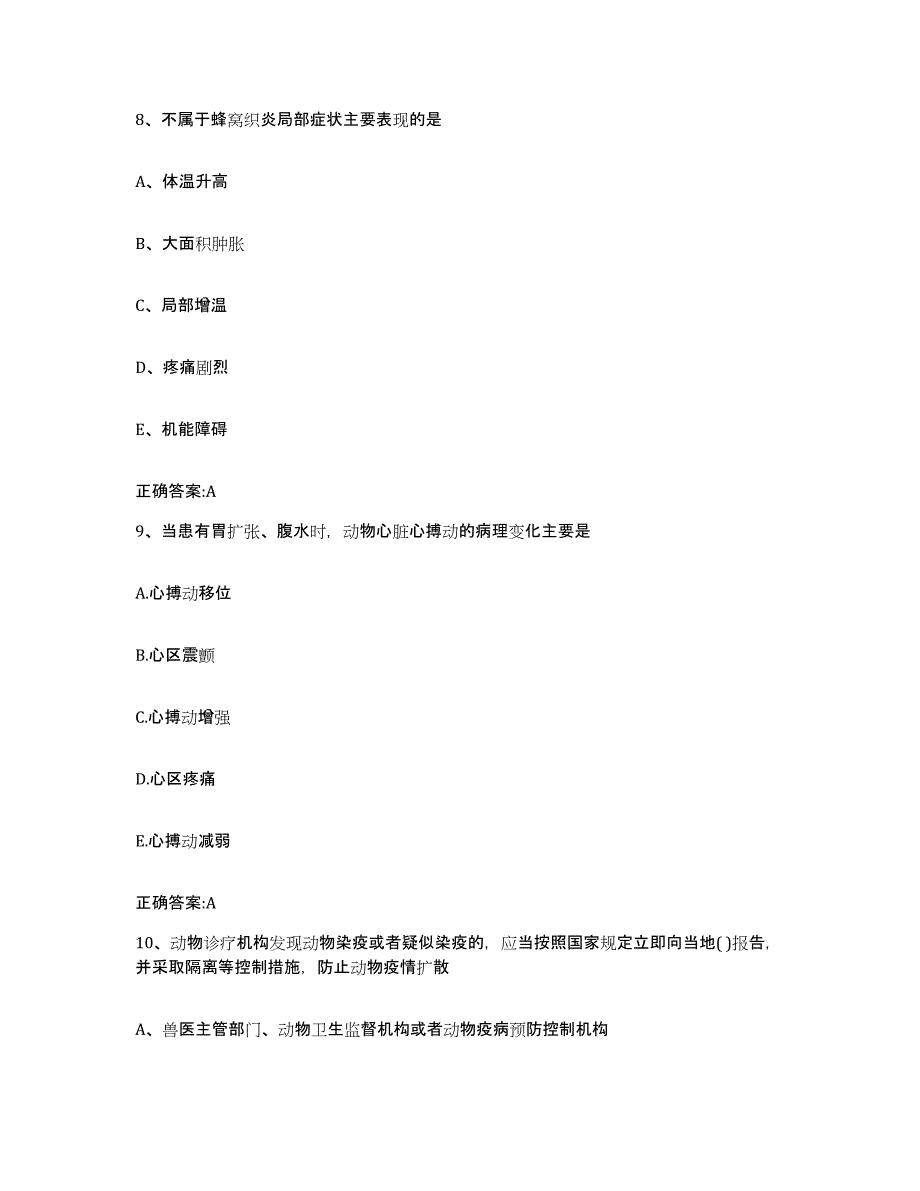 8、不属于蜂窝织炎局部症状主要表现的是

A、体温升高

B、大面积肿胀

C、局部增温

D、疼痛剧烈

E、机能障碍

正确答案:A

9、当患有胃扩张、腹水时，动物心脏心搏动的病理变化主要是

A.心搏动移位

B.心区震颤

C.心搏动增强

D.心区疼痛

E.心搏动减弱

正确答案:A

10、动物诊疗机构发现动物染疫或者疑似染疫的，应当按照国家规定立即向当地( )报告，并采取隔离等控制措施，防止动物疫情扩散

A、兽医主管部门、动物卫生监督机构或者动物疫病预防控制机构